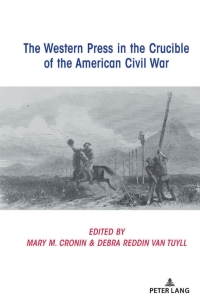 The Western Press in the Crucible of the American Civil War

EDITED BY
MARY M. CRONIN & DEBRA REDDIN VAN TUYLL

PETER LANG